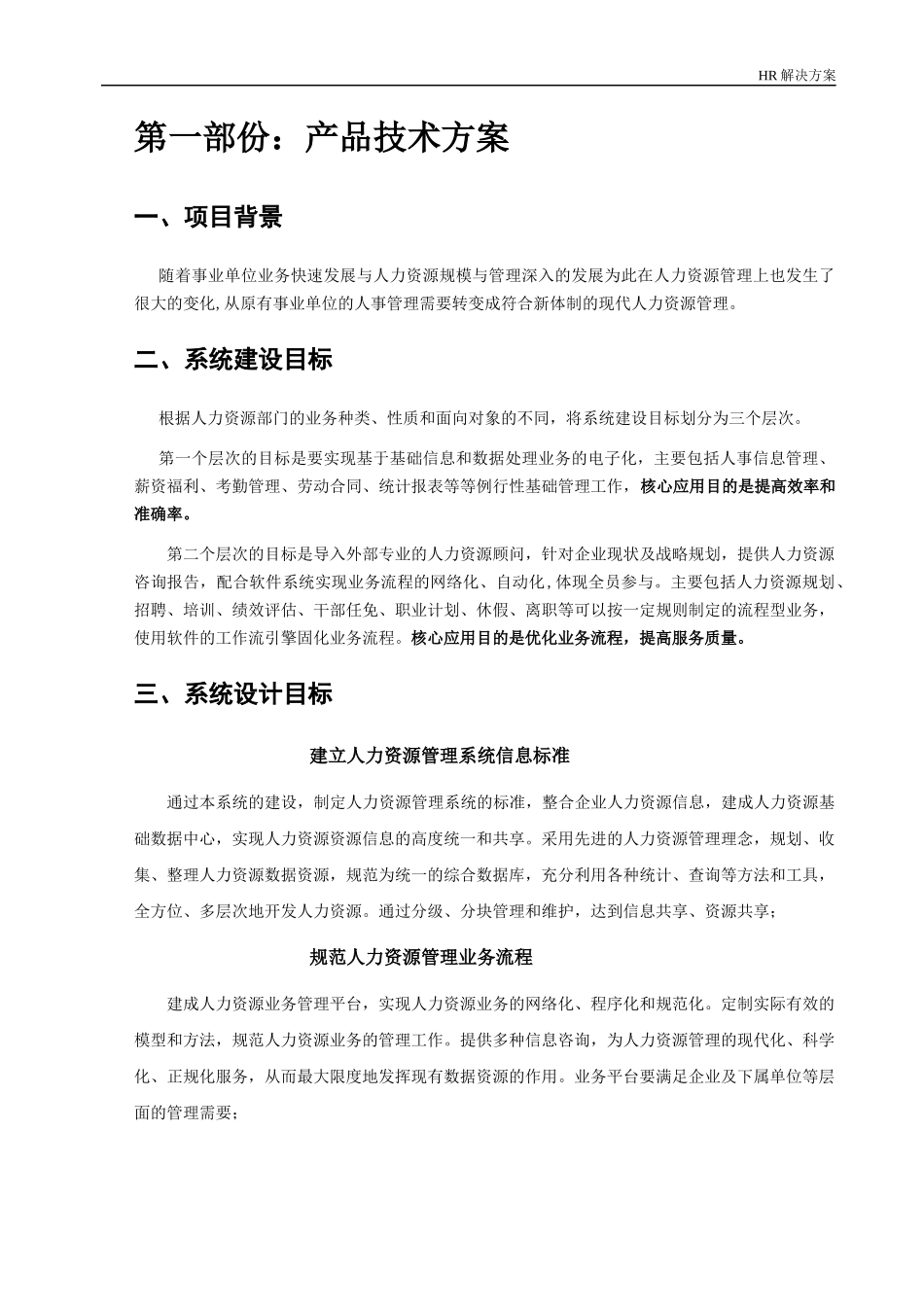 HR 解决方案

第一部份：产品技术方案

一、项目背景

随着事业单位业务快速发展与人力资源规模与管理深入的发展为此在人力资源管理上也发生了很大的变化,从原有事业单位的人事管理需要转变成符合新体制的现代人力资源管理。

二、系统建设目标

根据人力资源部门的业务种类、性质和面向对象的不同，将系统建设目标划分为三个层次。

第一个层次的目标是要实现基于基础信息和数据处理业务的电子化，主要包括人事信息管理、薪资福利、考勤管理、劳动合同、统计报表等等例行性基础管理工作，核心应用目的是提高效率和准确率。

第二个层次的目标是导入外部专业的人力资源顾问，针对企业现状及战略规划，提供人力资源咨询报告，配合软件系统实现业务流程的网络化、自动化,体现全员参与。主要包括人力资源规划、招聘、培训、绩效评估、干部任免、职业计划、休假、离职等可以按一定规则制定的流程型业务，使用软件的工作流引擎固化业务流程。核心应用目的是优化业务流程，提高服务质量。

三、系统设计目标

建立人力资源管理系统信息标准

通过本系统的建设，制定人力资源管理系统的标准，整合企业人力资源信息，建成人力资源基础数据中心，实现人力资源资源信息的高度统一和共享。采用先进的人力资源管理理念，规划、收集、整理人力资源数据资源，规范为统一的综合数据库，充分利用各种统计、查询等方法和工具，全方位、多层次地开发人力资源。通过分级、分块管理和维护，达到信息共享、资源共享；

规范人力资源管理业务流程

建成人力资源业务管理平台，实现人力资源业务的网络化、程序化和规范化。定制实际有效的模型和方法，规范人力资源业务的管理工作。提供多种信息咨询，为人力资源管理的现代化、科学化、正规化服务，从而最大限度地发挥现有数据资源的作用。业务平台要满足企业及下属单位等层面的管理需要；